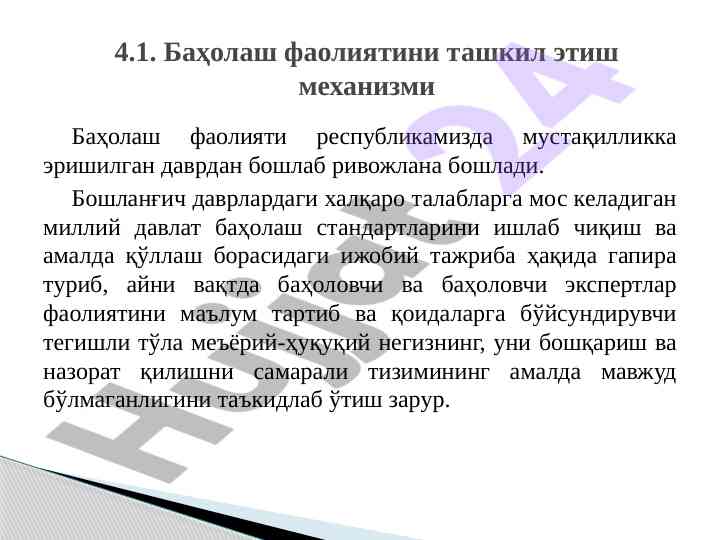 4.1. Баҳолаш фаолиятини ташкил этиш механизми

Баҳолаш фаолияти республикамизда мустақилликка эришилган даврдан бошлаб ривожлана бошлади.

Бошланғич даврлардаги халқаро талабларга мос келадиган миллий давлат баҳолаш стандартларини ишлаб чиқиш ва амалда қўллаш борасидаги ижобий тажриба ҳақида гапира туриб, айни вақтда баҳоловчи ва баҳоловчи экспертлар фаолиятини маълум тартиб ва қоидаларга бўйсундирувчи тегишли тўла меъёрий-ҳуқуқий негизнинг, уни бошқариш ва назорат қилишни самарали тизимининг амалда мавжуд бўлмаганлигини таъкидлаб ўтиш зарур.

Hujjat24